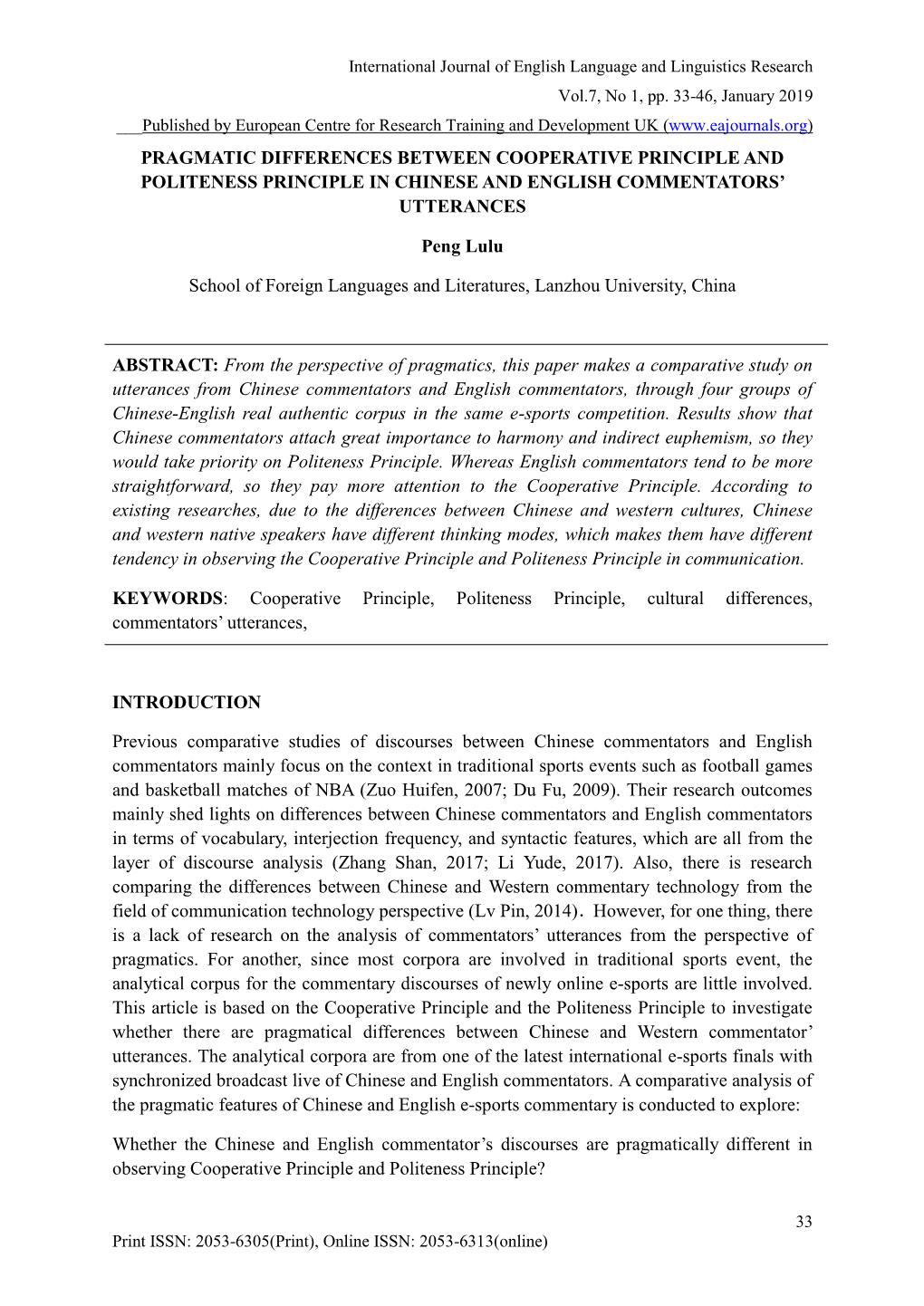 International Journal of English Language and Linguistics Research
Vol.7, No 1, pp. 33-46, January 2019
Published by European Centre for Research Training and Development UK (www.eajournals.org)

PRAGMATIC DIFFERENCES BETWEEN COOPERATIVE PRINCIPLE AND POLITENESS PRINCIPLE IN CHINESE AND ENGLISH COMMENTATORS' UTTERANCES

Peng Lulu

School of Foreign Languages and Literatures, Lanzhou University, China

ABSTRACT: From the perspective of pragmatics, this paper makes a comparative study on utterances from Chinese commentators and English commentators, through four groups of Chinese-English real authentic corpus in the same e-sports competition. Results show that Chinese commentators attach great importance to harmony and indirect euphemism, so they would take priority on Politeness Principle. Whereas English commentators tend to be more straightforward, so they pay more attention to the Cooperative Principle. According to existing researches, due to the differences between Chinese and western cultures, Chinese and western native speakers have different thinking modes, which makes them have different tendency in observing the Cooperative Principle and Politeness Principle in communication.

KEYWORDS: Cooperative Principle, Politeness Principle, cultural differences, commentators' utterances,

INTRODUCTION

Previous comparative studies of discourses between Chinese commentators and English commentators mainly focus on the context in traditional sports events such as football games and basketball matches of NBA (Zuo Huifen, 2007; Du Fu, 2009). Their research outcomes mainly shed lights on differences between Chinese commentators and English commentators in terms of vocabulary, interjection frequency, and syntactic features, which are all from the layer of discourse analysis (Zhang Shan, 2017; Li Yude, 2017). Also, there is research comparing the differences between Chinese and Western commentary technology from the field of communication technology perspective (Lv Pin, 2014). However, for one thing, there is a lack of research on the analysis of commentators' utterances from the perspective of pragmatics. For another, since most corpora are involved in traditional sports event, the analytical corpus for the commentary discourses of newly online e-sports are little involved. This article is based on the Cooperative Principle and the Politeness Principle to investigate whether there are pragmatical differences between Chinese and Western commentator' utterances. The analytical corpora are from one of the latest international e-sports finals with synchronized broadcast live of Chinese and English commentators. A comparative analysis of the pragmatic features of Chinese and English e-sports commentary is conducted to explore:

Whether the Chinese and English commentator's discourses are pragmatically different in observing Cooperative Principle and Politeness Principle?

33

Print ISSN: 2053-6305(Print), Online ISSN: 2053-6313(online)